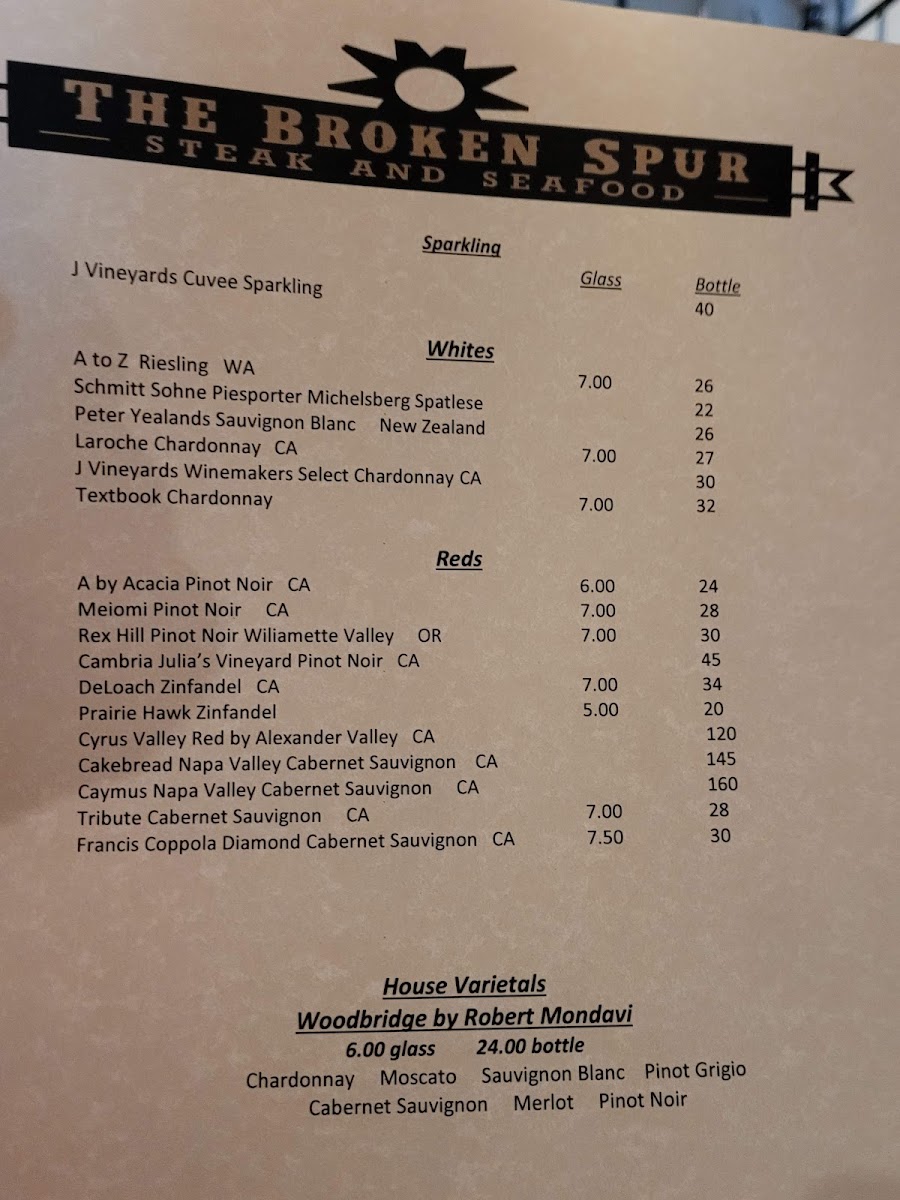 THE BROKEN SPUR
STEAK AND SEAFOOD

Sparkling

| | Glass | Bottle |
|---|---|---|
| J Vineyards Cuvee Sparkling | | 40 |

Whites

| | | |
|---|---|---|
| A to Z Riesling WA | 7.00 | 26 |
| Schmitt Sohne Piesporter Michelsberg Spatlese | | 22 |
| Peter Yealands Sauvignon Blanc New Zealand | | 26 |
| Laroche Chardonnay CA | 7.00 | 27 |
| J Vineyards Winemakers Select Chardonnay CA | | 30 |
| Textbook Chardonnay | 7.00 | 32 |

Reds

| | | |
|---|---|---|
| A by Acacia Pinot Noir CA | 6.00 | 24 |
| Meiomi Pinot Noir CA | 7.00 | 28 |
| Rex Hill Pinot Noir Wiliamette Valley OR | 7.00 | 30 |
| Cambria Julia's Vineyard Pinot Noir CA | | 45 |
| DeLoach Zinfandel CA | 7.00 | 34 |
| Prairie Hawk Zinfandel | 5.00 | 20 |
| Cyrus Valley Red by Alexander Valley CA | | 120 |
| Cakebread Napa Valley Cabernet Sauvignon CA | | 145 |
| Caymus Napa Valley Cabernet Sauvignon CA | | 160 |
| Tribute Cabernet Sauvignon CA | 7.00 | 28 |
| Francis Coppola Diamond Cabernet Sauvignon CA | 7.50 | 30 |

House Varietals
Woodbridge by Robert Mondavi
6.00 glass 24.00 bottle
Chardonnay Moscato Sauvignon Blanc Pinot Grigio
Cabernet Sauvignon Merlot Pinot Noir